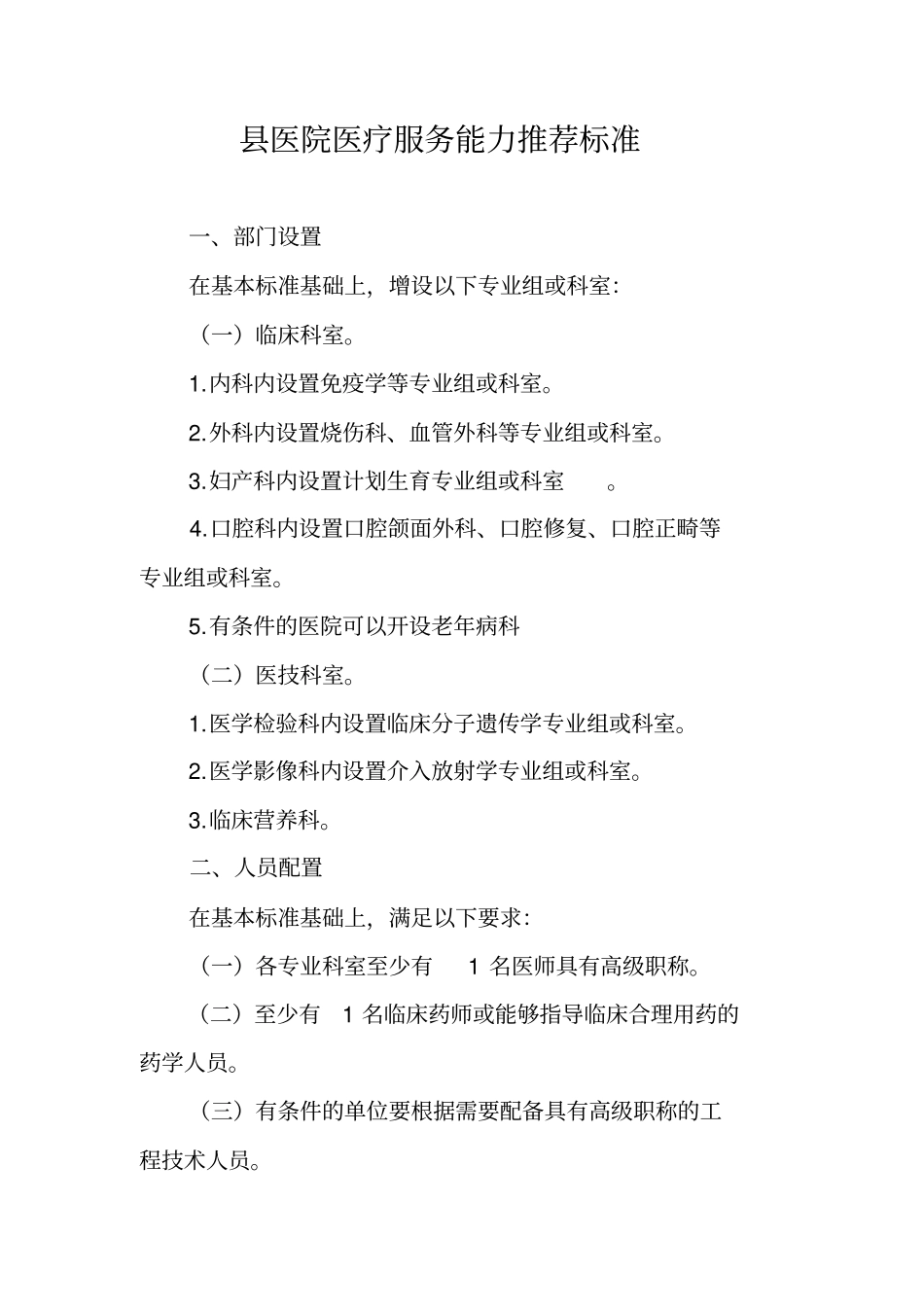 县医院医疗服务能力推荐标准

一、部门设置

在基本标准基础上，增设以下专业组或科室：

（一）临床科室。

1.内科内设置免疫学等专业组或科室。

2.外科内设置烧伤科、血管外科等专业组或科室。

3.妇产科内设置计划生育专业组或科室 。

4.口腔科内设置口腔颌面外科、口腔修复、口腔正畸等专业组或科室。

5.有条件的医院可以开设老年病科

（二）医技科室。

1.医学检验科内设置临床分子遗传学专业组或科室。

2.医学影像科内设置介入放射学专业组或科室。

3.临床营养科。

二、人员配置

在基本标准基础上，满足以下要求：

（一）各专业科室至少有 1 名医师具有高级职称。

（二）至少有 1 名临床药师或能够指导临床合理用药的药学人员。

（三）有条件的单位要根据需要配备具有高级职称的工程技术人员。